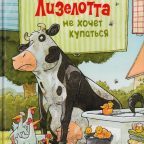 Лизелотта не хочет купаться